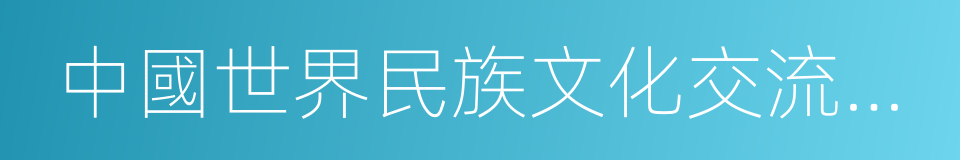 中國世界民族文化交流…